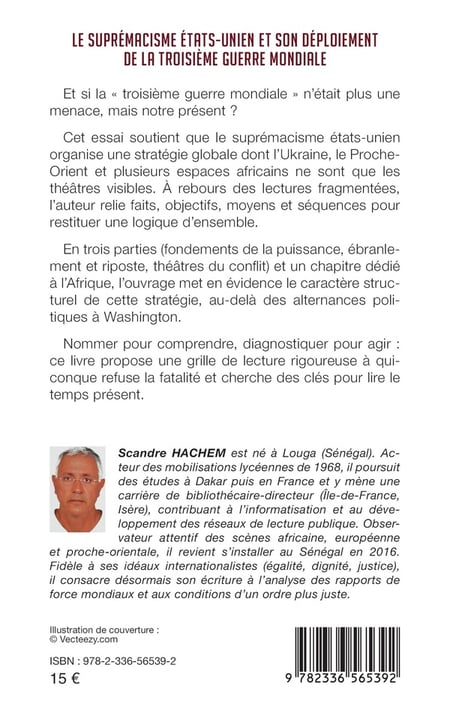 LE SUPRÉMACISME ÉTATS-UNIEN ET SON DÉPLOIEMENT DE LA TROISIÈME GUERRE MONDIALE

Et si la « troisième guerre mondiale » n'était plus une menace, mais notre présent ?

Cet essai soutient que le suprémacisme états-unien organise une stratégie globale dont l'Ukraine, le Proche-Orient et plusieurs espaces africains ne sont que les théâtres visibles. À rebours des lectures fragmentées, l'auteur relie faits, objectifs, moyens et séquences pour restituer une logique d'ensemble.

En trois parties (fondements de la puissance, ébranlement et riposte, théâtres du conflit) et un chapitre dédié à l'Afrique, l'ouvrage met en évidence le caractère structurel de cette stratégie, au-delà des alternances politiques à Washington.

Nommer pour comprendre, diagnostiquer pour agir : ce livre propose une grille de lecture rigoureuse à quiconque refuse la fatalité et cherche des clés pour lire le temps présent.

Scandre HACHEM est né à Louga (Sénégal). Acteur des mobilisations lycéennes de 1968, il poursuit des études à Dakar puis en France et y mène une carrière de bibliothécaire-directeur (Île-de-France, Isère), contribuant à l'informatisation et au développement des réseaux de lecture publique. Observateur attentif des scènes africaine, européenne et proche-orientale, il revient s'installer au Sénégal en 2016. Fidèle à ses idéaux internationalistes (égalité, dignité, justice), il consacre désormais son écriture à l'analyse des rapports de force mondiaux et aux conditions d'un ordre plus juste.

Illustration de couverture :
© Vecteezy.com

ISBN : 978-2-336-56539-2
15 €

9 782336 565392